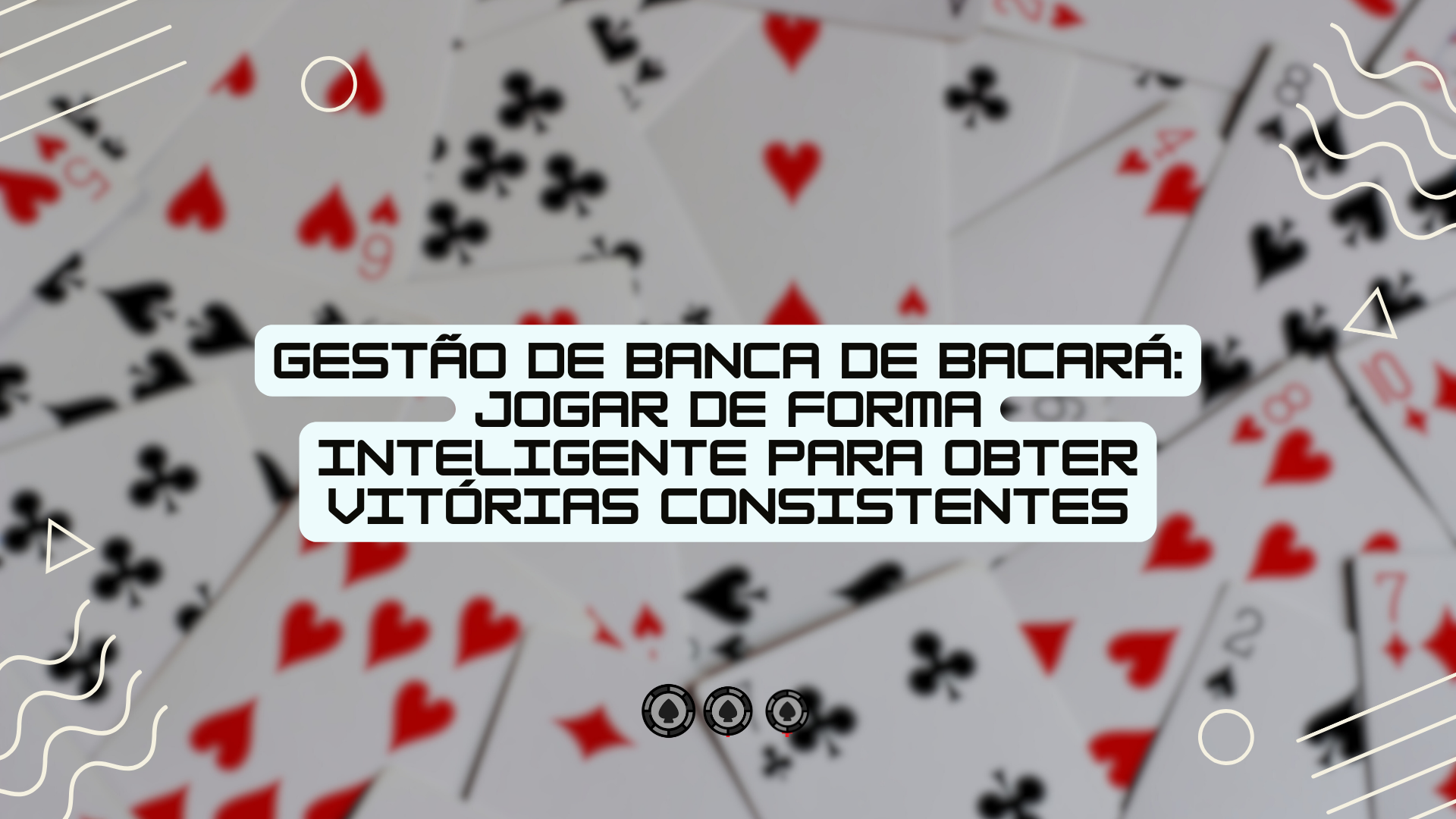 GESTÃO DE BANCA DE BACARÁ: JOGAR DE FORMA INTELIGENTE PARA OBTER VITÓRIAS CONSISTENTES